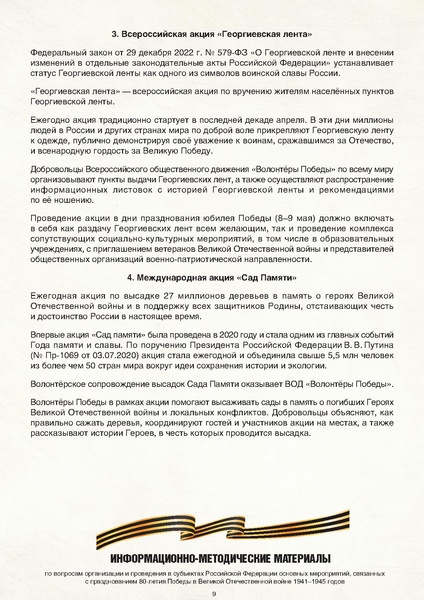 3. Всероссийская акция «Георгиевская лента»

Федеральный закон от 29 декабря 2022 г. № 579-ФЗ «О Георгиевской ленте и внесении изменений в отдельные законодательные акты Российской Федерации» устанавливает статус Георгиевской ленты как одного из символов воинской славы России.

«Георгиевская лента» — всероссийская акция по вручению жителям населённых пунктов Георгиевской ленты.

Ежегодно акция традиционно стартует в последней декаде апреля. В эти дни миллионы людей в России и других странах мира по доброй воле прикрепляют Георгиевскую ленту к одежде, публично демонстрируя своё уважение к воинам, сражавшимся за Отечество, и всенародную гордость за Великую Победу.

Добровольцы Всероссийского общественного движения «Волонтёры Победы» по всему миру организовывают пункты выдачи Георгиевских лент, а также осуществляют распространение информационных листовок с историей Георгиевской ленты и рекомендациями по её ношению.

Проведение акции в дни празднования юбилея Победы (8–9 мая) должно включать в себя как раздачу Георгиевских лент всем желающим, так и проведение комплекса сопутствующих социально-культурных мероприятий, в том числе в образовательных учреждениях, с приглашением ветеранов Великой Отечественной войны и представителей общественных организаций военно-патриотической направленности.

4. Международная акция «Сад Памяти»

Ежегодная акция по высадке 27 миллионов деревьев в память о героях Великой Отечественной войны и в поддержку всех защитников Родины, отстаивающих честь и достоинство России в настоящее время.

Впервые акция «Сад памяти» была проведена в 2020 году и стала одним из главных событий Года памяти и славы. По поручению Президента Российской Федерации В. В. Путина (№ Пр-1069 от 03.07.2020) акция стала ежегодной и объединила свыше 5,5 млн человек из более чем 50 стран мира вокруг идеи сохранения истории и экологии.

Волонтёрское сопровождение высадок Сада Памяти оказывает ВОД «Волонтёры Победы».

Волонтёры Победы в рамках акции помогают высаживать сады в память о погибших Героях Великой Отечественной войны и локальных конфликтов. Добровольцы объясняют, как правильно сажать деревья, координируют гостей и участников акции на местах, а также рассказывают истории Героев, в честь которых проводится высадка.

ИНФОРМАЦИОННО-МЕТОДИЧЕСКИЕ МАТЕРИАЛЫ
по вопросам организации и проведения в субъектах Российской Федерации основных мероприятий, связанных с празднованием 80-летия Победы в Великой Отечественной войне 1941–1945 годов

9